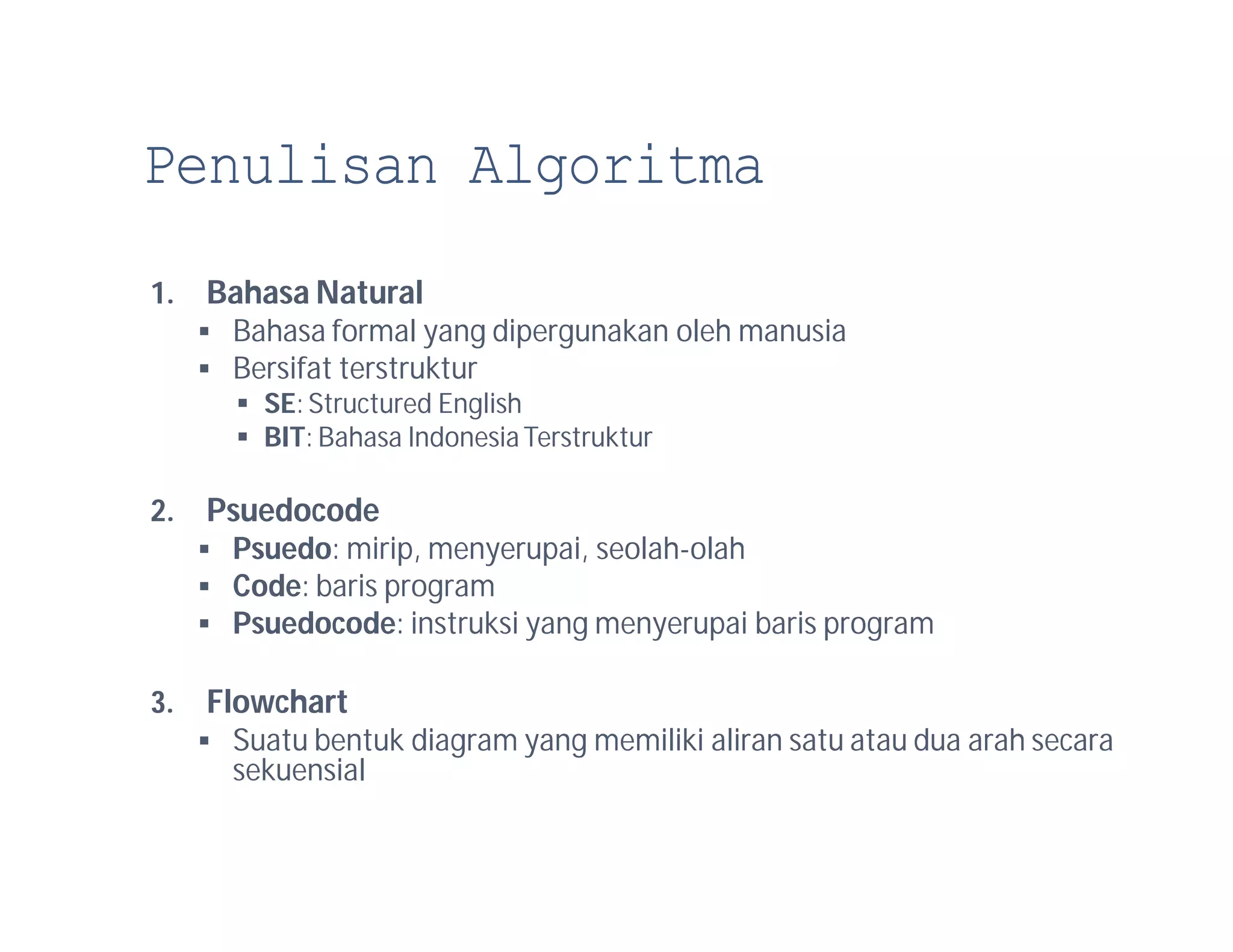 Penulisan Algoritma

1. Bahasa Natural
▪ Bahasa formal yang dipergunakan oleh manusia
▪ Bersifat terstruktur
▪ SE: Structured English
▪ BIT: Bahasa Indonesia Terstruktur

2. Psuedocode
▪ Psuedo: mirip, menyerupai, seolah-olah
▪ Code: baris program
▪ Psuedocode: instruksi yang menyerupai baris program

3. Flowchart
▪ Suatu bentuk diagram yang memiliki aliran satu atau dua arah secara sekuensial